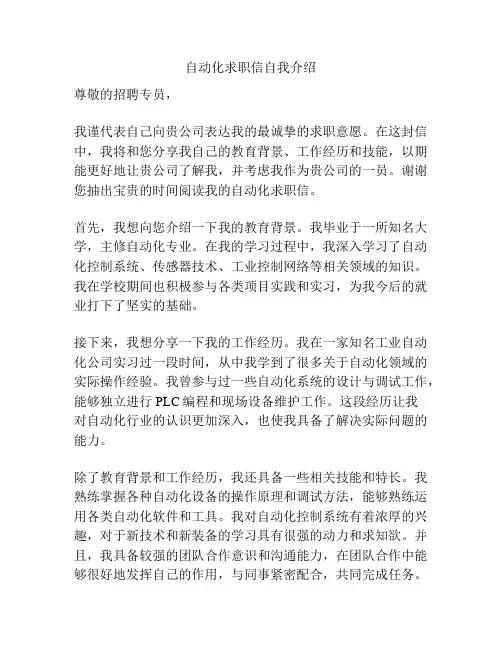 自动化求职信自我介绍

尊敬的招聘专员，

我谨代表自己向贵公司表达我的最诚挚的求职意愿。在这封信中，我将和您分享我自己的教育背景、工作经历和技能，以期能更好地让贵公司了解我，并考虑我作为贵公司的一员。谢谢您抽出宝贵的时间阅读我的自动化求职信。

首先，我想向您介绍一下我的教育背景。我毕业于一所知名大学，主修自动化专业。在我的学习过程中，我深入学习了自动化控制系统、传感器技术、工业控制网络等相关领域的知识。我在学校期间也积极参与各类项目实践和实习，为我今后的就业打下了坚实的基础。

接下来，我想分享一下我的工作经历。我在一家知名工业自动化公司实习过一段时间，从中我学到了很多关于自动化领域的实际操作经验。我曾参与过一些自动化系统的设计与调试工作，能够独立进行 PLC 编程和现场设备维护工作。这段经历让我对自动化行业的认识更加深入，也使我具备了解决实际问题的能力。

除了教育背景和工作经历，我还具备一些相关技能和特长。我熟练掌握各种自动化设备的操作原理和调试方法，能够熟练运用各类自动化软件和工具。我对自动化控制系统有着浓厚的兴趣，对于新技术和新装备的学习具有很强的动力和求知欲。并且，我具备较强的团队合作意识和沟通能力，在团队合作中能够很好地发挥自己的作用，与同事紧密配合，共同完成任务。